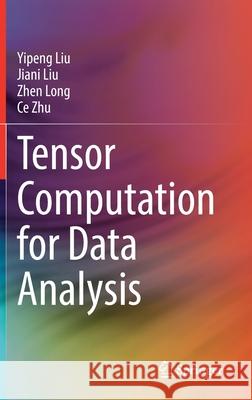 Yipeng Liu
Jiani Liu
Zhen Long
Ce Zhu

Tensor Computation for Data Analysis

Kraina Książek